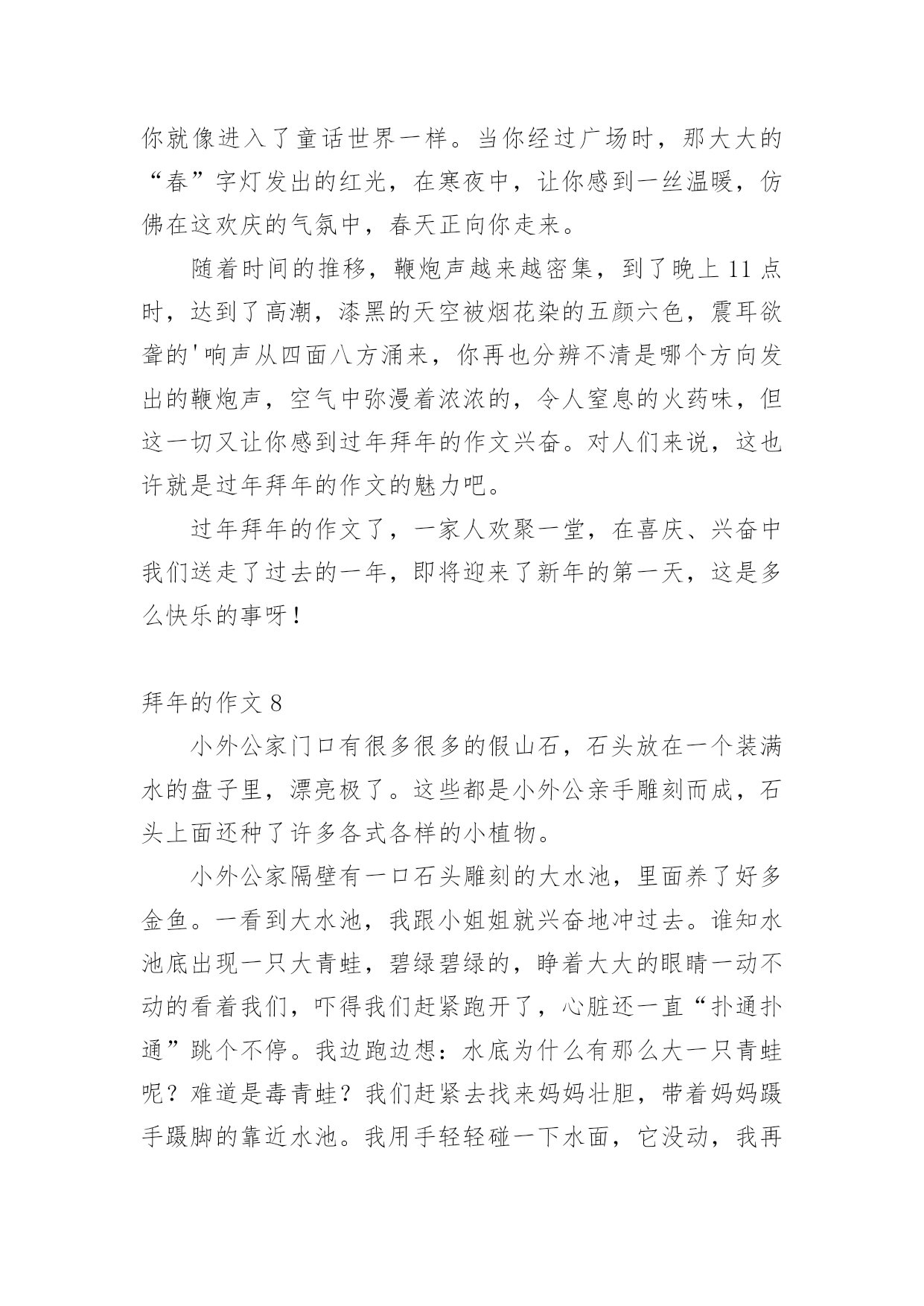 你就像进入了童话世界一样。当你经过广场时，那大大的“春”字灯发出的红光，在寒夜中，让你感到一丝温暖，仿佛在这欢庆的气氛中，春天正向你走来。

随着时间的推移，鞭炮声越来越密集，到了晚上 11 点时，达到了高潮，漆黑的天空被烟花染的五颜六色，震耳欲聋的'响声从四面八方涌来，你再也分辨不清是哪个方向发出的鞭炮声，空气中弥漫着浓浓的，令人窒息的火药味，但这一切又让你感到过年拜年的作文兴奋。对人们来说，这也许就是过年拜年的作文的魅力吧。

过年拜年的作文了，一家人欢聚一堂，在喜庆、兴奋中我们送走了过去的一年，即将迎来了新年的第一天，这是多么快乐的事呀！

拜年的作文 8

小外公家门口有很多很多的假山石，石头放在一个装满水的盘子里，漂亮极了。这些都是小外公亲手雕刻而成，石头上面还种了许多各式各样的小植物。

小外公家隔壁有一口石头雕刻的大水池，里面养了好多金鱼。一看到大水池，我跟小姐姐就兴奋地冲过去。谁知水池底出现一只大青蛙，碧绿碧绿的，睁着大大的眼睛一动不动的看着我们，吓得我们赶紧跑开了，心脏还一直“扑通扑通”跳个不停。我边跑边想：水底为什么有那么大一只青蛙呢？难道是毒青蛙？我们赶紧去找来妈妈壮胆，带着妈妈蹑手蹑脚的靠近水池。我用手轻轻碰一下水面，它没动，我再